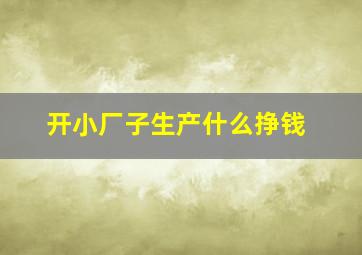 开小厂子生产什么挣钱